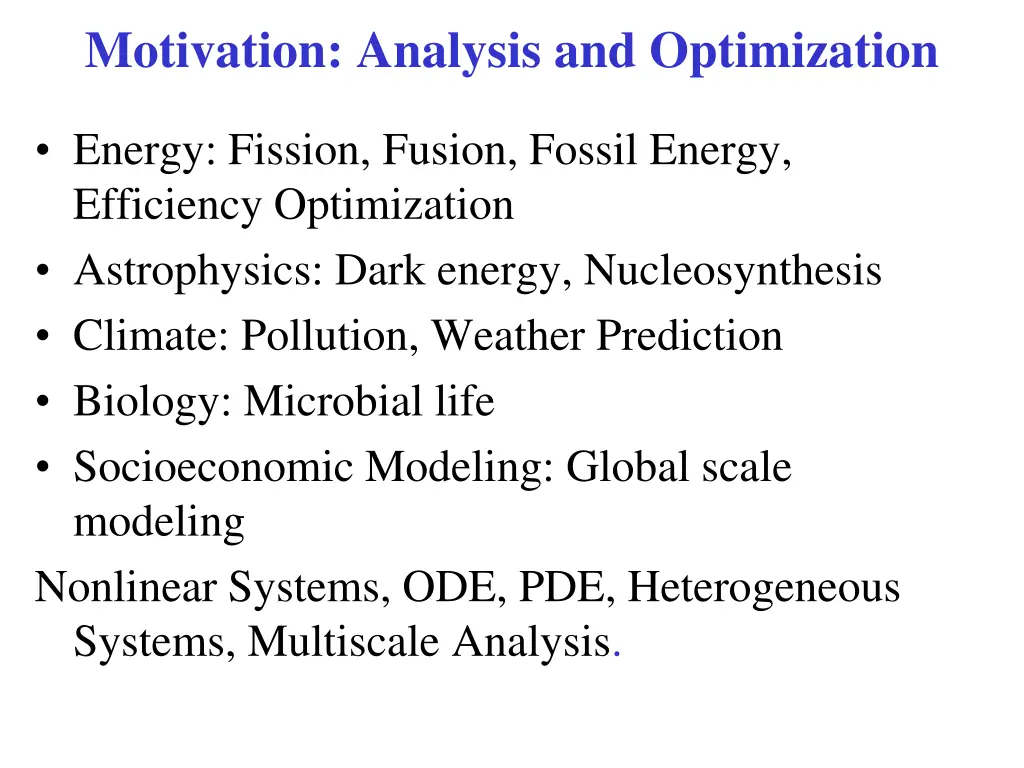 Motivation: Analysis and Optimization

• Energy: Fission, Fusion, Fossil Energy, Efficiency Optimization
• Astrophysics: Dark energy, Nucleosynthesis
• Climate: Pollution, Weather Prediction
• Biology: Microbial life
• Socioeconomic Modeling: Global scale modeling

Nonlinear Systems, ODE, PDE, Heterogeneous Systems, Multiscale Analysis.